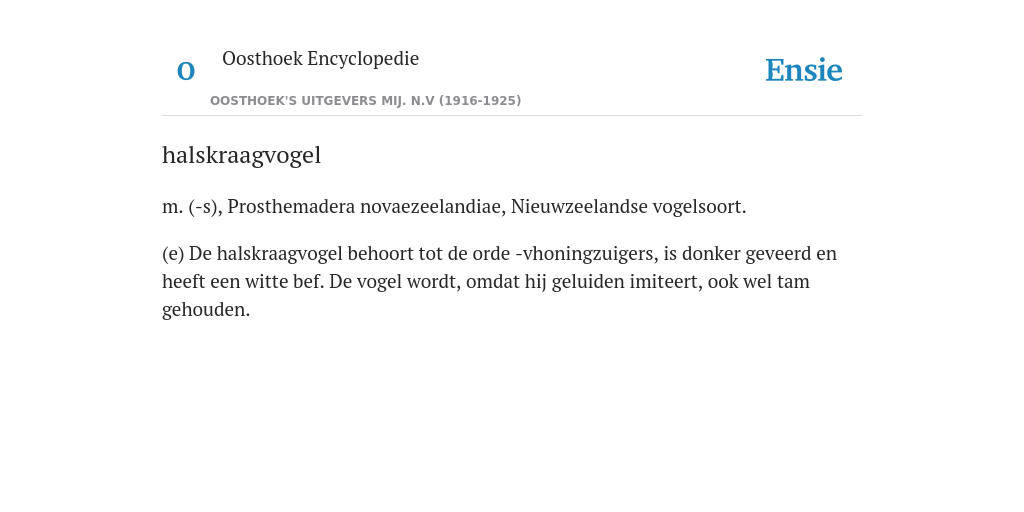 O

Oosthoek Encyclopedie

OOSTHOEK'S UITGEVERS MIJ. N.V (1916-1925)

Ensie

halskraagvogel

m. (-s), Prosthemadera novaezeelandiae, Nieuwzeelandse vogelsoort.

(e) De halskraagvogel behoort tot de orde -vhoningzuigers, is donker geveerd en heeft een witte bef. De vogel wordt, omdat hij geluiden imiteert, ook wel tam gehouden.